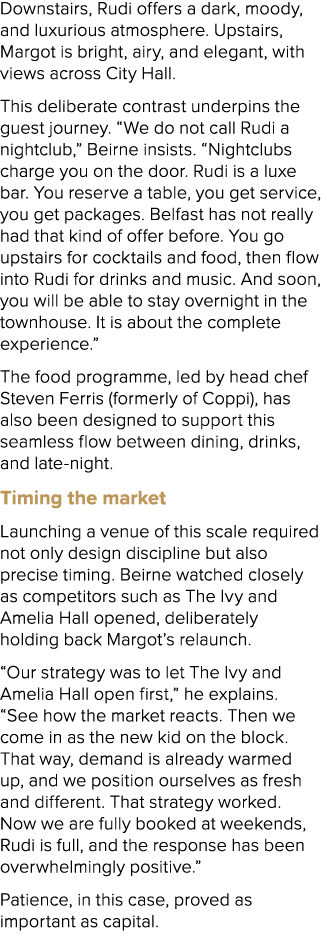 Downstairs, Rudi offers a dark, moody, and luxurious atmosphere. Upstairs, Margot is bright, airy, and elegant, with views across City Hall.

This deliberate contrast underpins the guest journey. “We do not call Rudi a nightclub,” Beirne insists. “Nightclubs charge you on the door. Rudi is a luxe bar. You reserve a table, you get service, you get packages. Belfast has not really had that kind of offer before. You go upstairs for cocktails and food, then flow into Rudi for drinks and music. And soon, you will be able to stay overnight in the townhouse. It is about the complete experience.”

The food programme, led by head chef Steven Ferris (formerly of Coppi), has also been designed to support this seamless flow between dining, drinks, and late-night.

Timing the market

Launching a venue of this scale required not only design discipline but also precise timing. Beirne watched closely as competitors such as The Ivy and Amelia Hall opened, deliberately holding back Margot’s relaunch.

“Our strategy was to let The Ivy and Amelia Hall open first,” he explains. “See how the market reacts. Then we come in as the new kid on the block. That way, demand is already warmed up, and we position ourselves as fresh and different. That strategy worked. Now we are fully booked at weekends, Rudi is full, and the response has been overwhelmingly positive.”

Patience, in this case, proved as important as capital.